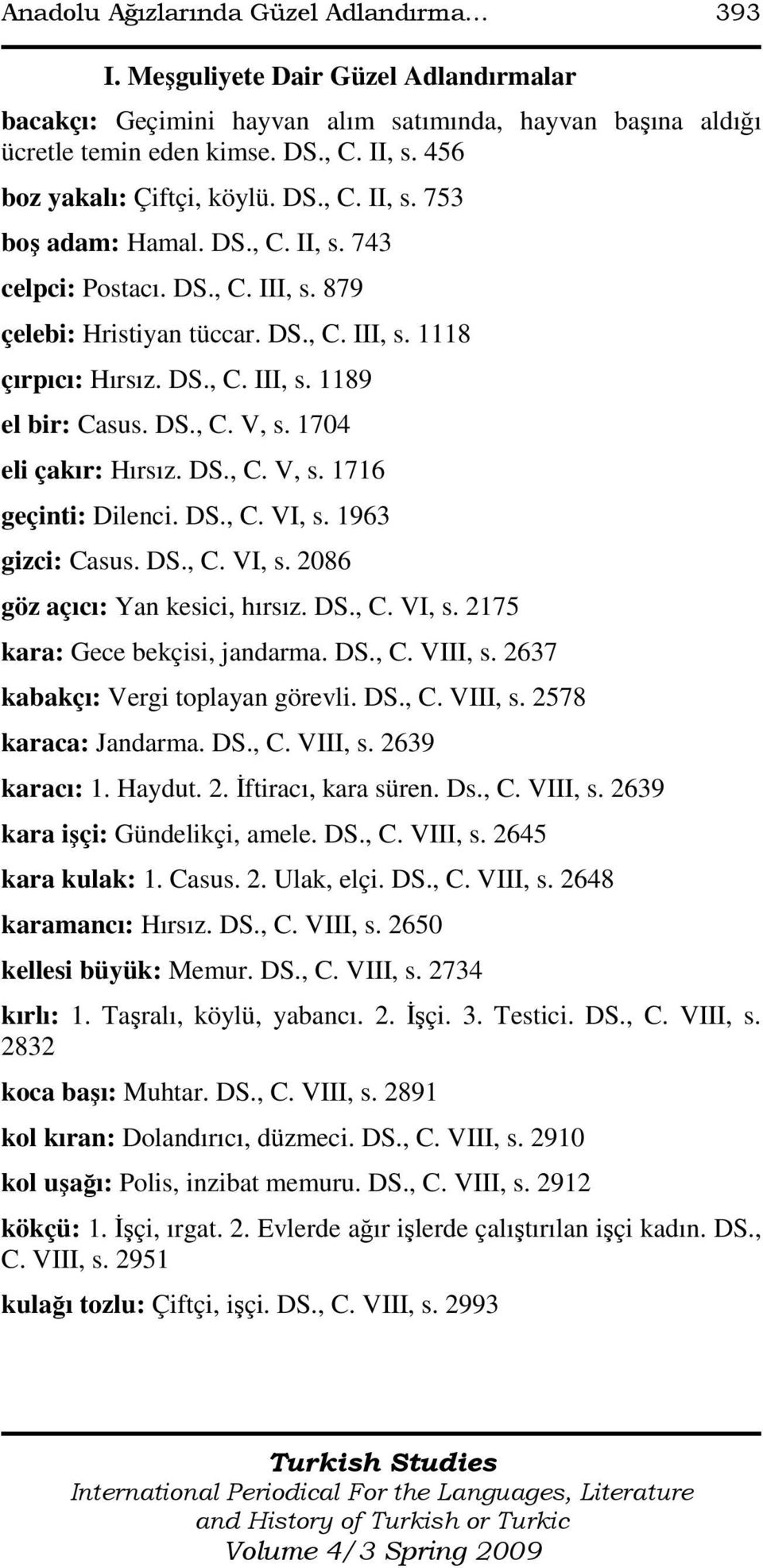 Anadolu Ağızlarında Güzel Adlandırma… 393

I. Meşguliyete Dair Güzel Adlandırmalar

bacakçı: Geçimini hayvan alım satımında, hayvan başına aldığı ücretle temin eden kimse. DS., C. II, s. 456

boz yakalı: Çiftçi, köylü. DS., C. II, s. 753

boş adam: Hamal. DS., C. II, s. 743

celpci: Postacı. DS., C. III, s. 879

çelebi: Hristiyan tüccar. DS., C. III, s. 1118

çırpıcı: Hırsız. DS., C. III, s. 1189

el bir: Casus. DS., C. V, s. 1704

eli çakır: Hırsız. DS., C. V, s. 1716

geçinti: Dilenci. DS., C. VI, s. 1963

gizci: Casus. DS., C. VI, s. 2086

göz açıcı: Yan kesici, hırsız. DS., C. VI, s. 2175

kara: Gece bekçisi, jandarma. DS., C. VIII, s. 2637

kabakçı: Vergi toplayan görevli. DS., C. VIII, s. 2578

karaca: Jandarma. DS., C. VIII, s. 2639

karacı: 1. Haydut. 2. İftiracı, kara süren. Ds., C. VIII, s. 2639

kara işçi: Gündelikçi, amele. DS., C. VIII, s. 2645

kara kulak: 1. Casus. 2. Ulak, elçi. DS., C. VIII, s. 2648

karamancı: Hırsız. DS., C. VIII, s. 2650

kellesi büyük: Memur. DS., C. VIII, s. 2734

kırlı: 1. Taşralı, köylü, yabancı. 2. İşçi. 3. Testici. DS., C. VIII, s. 2832

koca başı: Muhtar. DS., C. VIII, s. 2891

kol kıran: Dolandırıcı, düzmeci. DS., C. VIII, s. 2910

kol uşağı: Polis, inzibat memuru. DS., C. VIII, s. 2912

kökçü: 1. İşçi, ırgat. 2. Evlerde ağır işlerde çalıştırılan işçi kadın. DS., C. VIII, s. 2951

kulağı tozlu: Çiftçi, işçi. DS., C. VIII, s. 2993

Turkish Studies
International Periodical For the Languages, Literature and History of Turkish or Turkic
Volume 4/3 Spring 2009